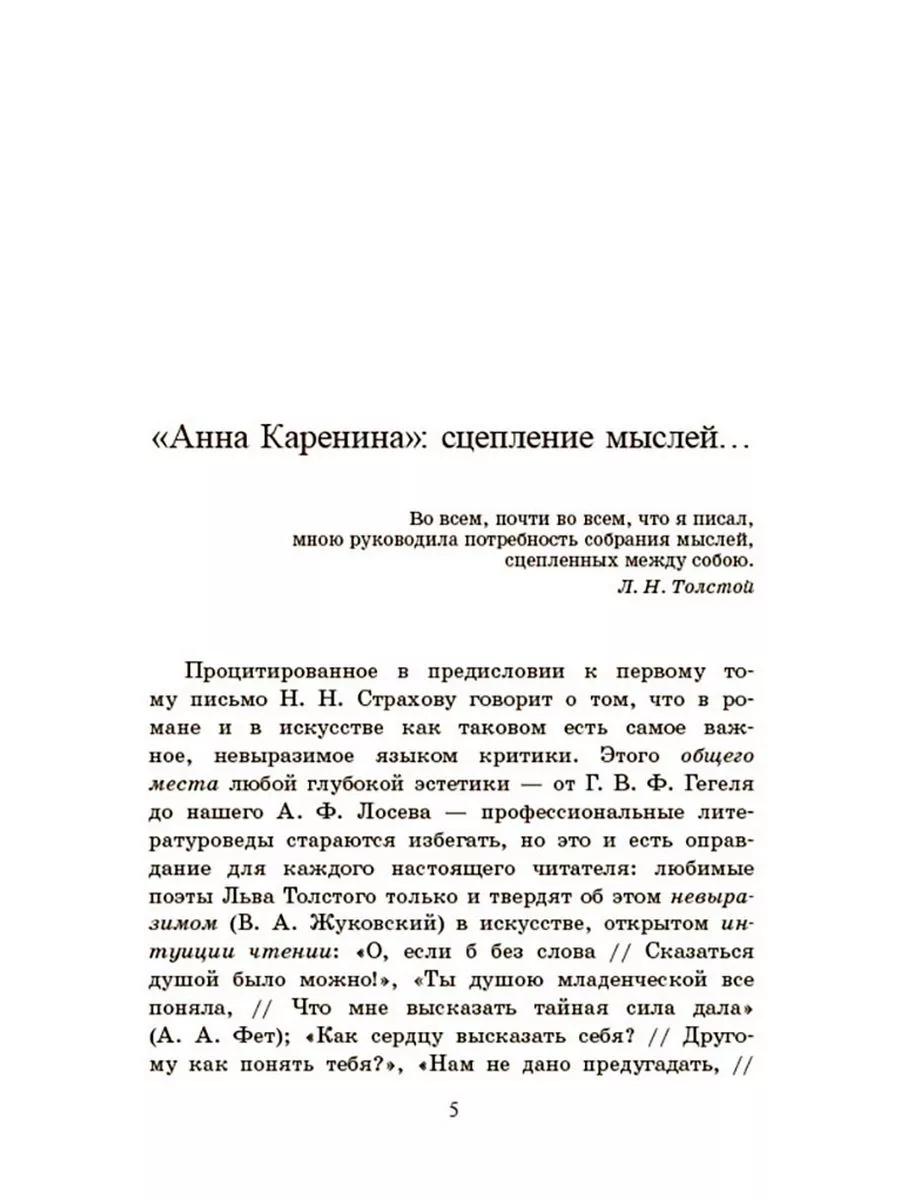 «Анна Каренина»: сцепление мыслей…

Во всем, почти во всем, что я писал, мною руководила потребность собрания мыслей, сцепленных между собою.
Л. Н. Толстой

Процитированное в предисловии к первому тому письмо Н. Н. Страхову говорит о том, что в романе и в искусстве как таковом есть самое важное, невыразимое языком критики. Этого общего места любой глубокой эстетики — от Г. В. Ф. Гегеля до нашего А. Ф. Лосева — профессиональные литературоведы стараются избегать, но это и есть оправдание для каждого настоящего читателя: любимые поэты Льва Толстого только и твердят об этом невыразимом (В. А. Жуковский) в искусстве, открытом интуиции чтении: «О, если б без слова // Сказаться душой было можно!», «Ты душою младенческой все поняла, // Что мне высказать тайная сила дала» (А. А. Фет); «Как сердцу высказать себя? // Другому как понять тебя?», «Нам не дано предугадать, //

5